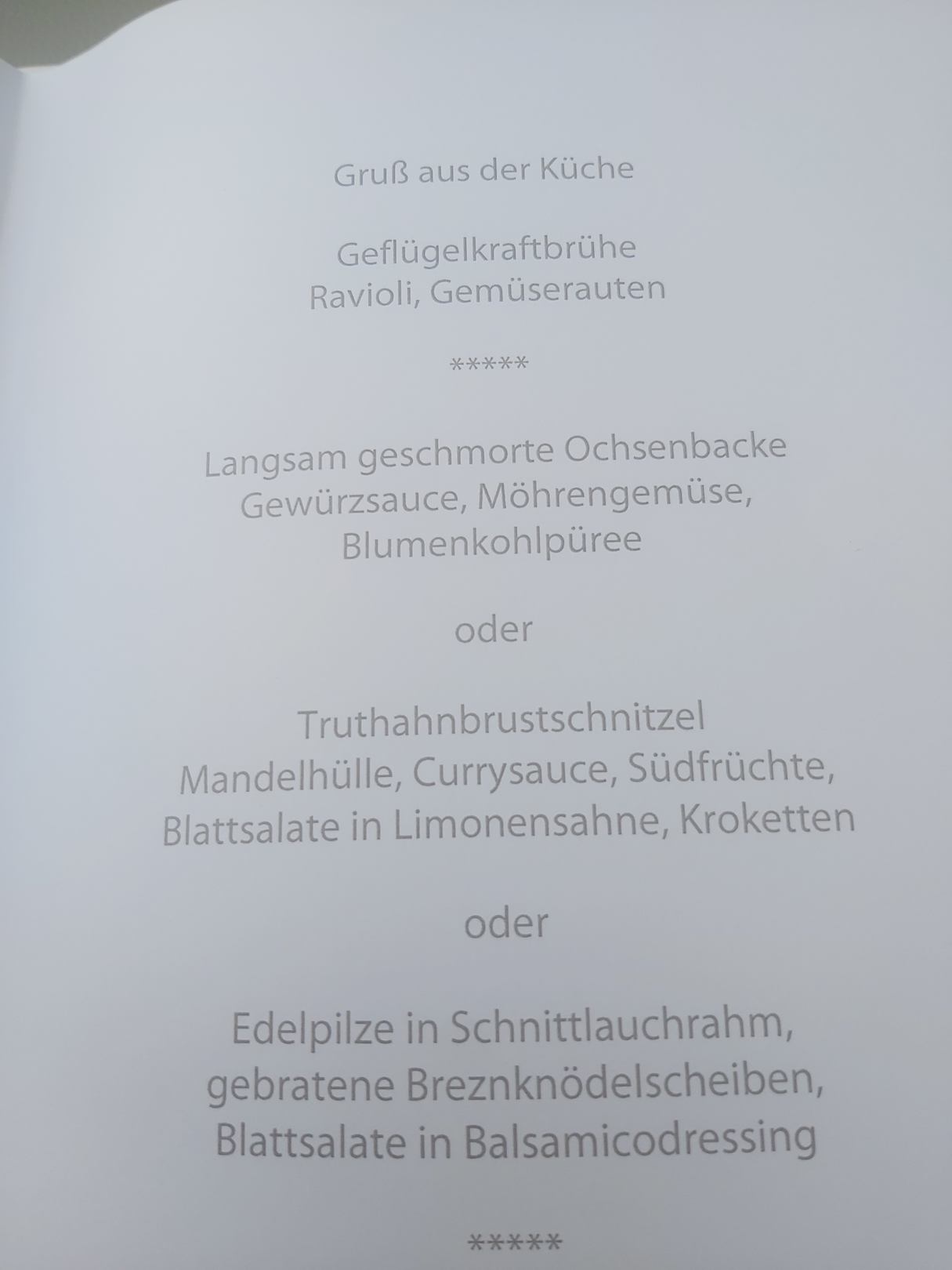 Gruß aus der Küche

Geflügelkraftbrühe
Ravioli, Gemüserauten

*****

Langsam geschmorte Ochsenbacke
Gewürzsauce, Möhrengemüse,
Blumenkohlpüree

oder

Truthahnbrustschnitzel
Mandelhülle, Currysauce, Südfrüchte,
Blattsalate in Limonensahne, Kroketten

oder

Edelpilze in Schnittlauchrahm,
gebratene Breznknödelscheiben,
Blattsalate in Balsamicodressing

*****